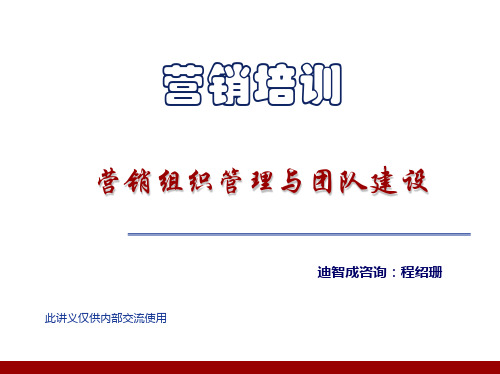 营销培训

营销组织管理与团队建设

迪智成咨询：程绍珊

此讲义仅供内部交流使用